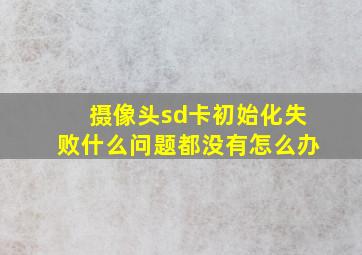 摄像头sd卡初始化失败什么问题都没有怎么办